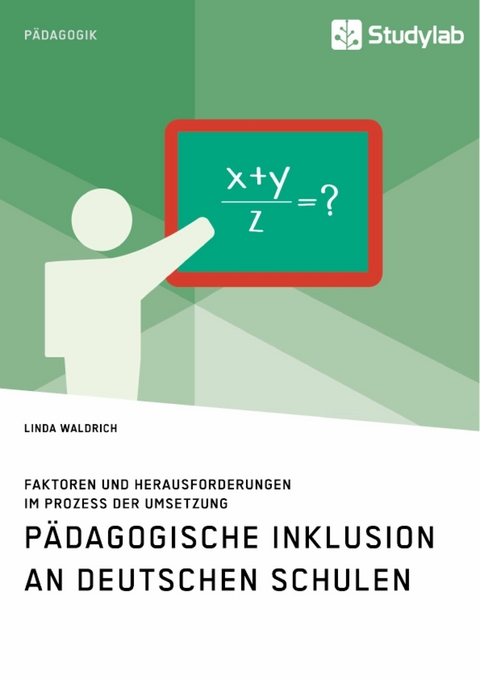 PÄDAGOGIK

Studylab

$\frac{x+y}{z}=?$

LINDA WALDRICH

FAKTOREN UND HERAUSFORDERUNGEN IM PROZESS DER UMSETZUNG

PÄDAGOGISCHE INKLUSION AN DEUTSCHEN SCHULEN